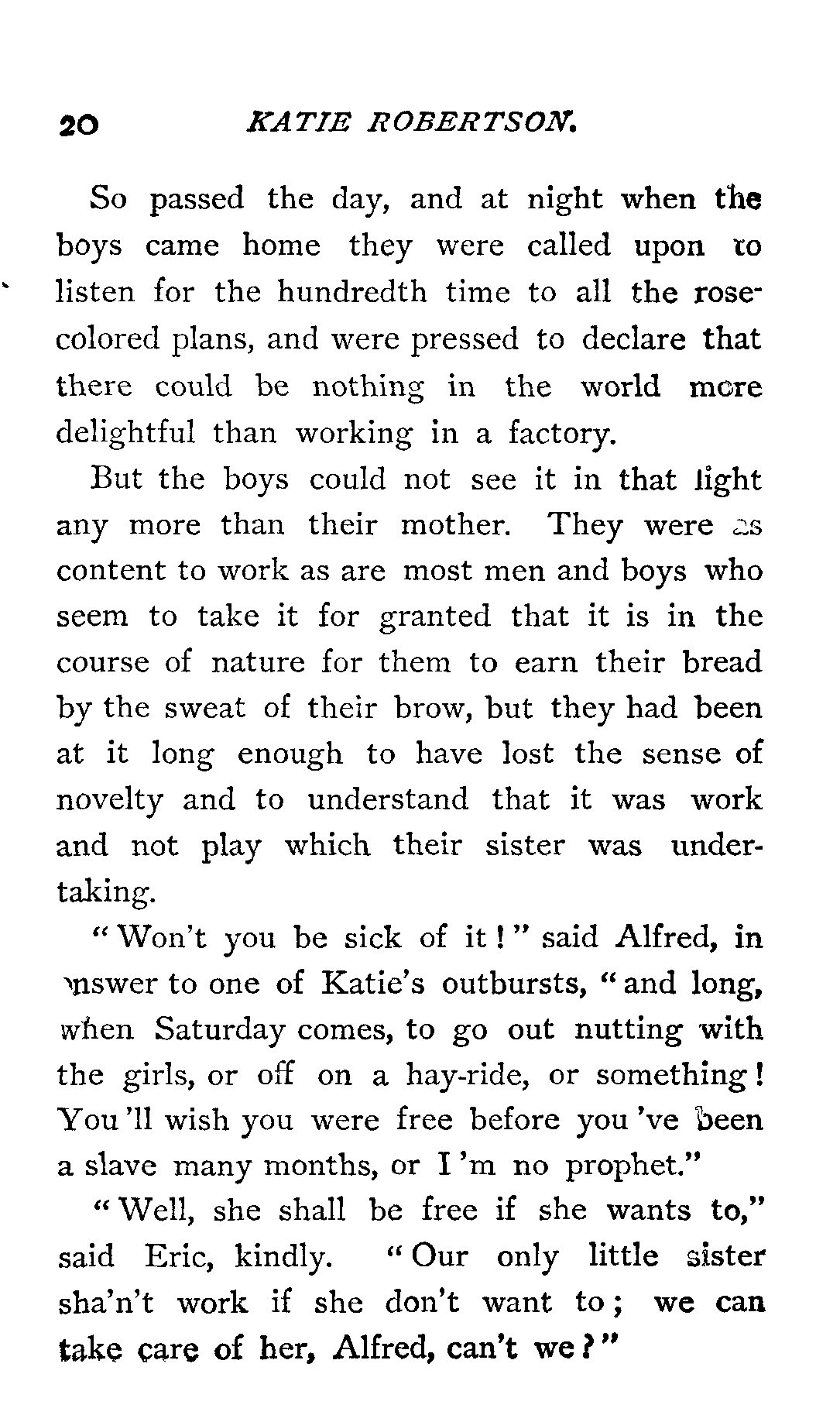 20 KATIE ROBERTSON.

So passed the day, and at night when the boys came home they were called upon to listen for the hundredth time to all the rose-colored plans, and were pressed to declare that there could be nothing in the world more delightful than working in a factory.

But the boys could not see it in that light any more than their mother. They were as content to work as are most men and boys who seem to take it for granted that it is in the course of nature for them to earn their bread by the sweat of their brow, but they had been at it long enough to have lost the sense of novelty and to understand that it was work and not play which their sister was undertaking.

"Won't you be sick of it!" said Alfred, in answer to one of Katie's outbursts, "and long, when Saturday comes, to go out nutting with the girls, or off on a hay-ride, or something! You'll wish you were free before you've been a slave many months, or I'm no prophet."

"Well, she shall be free if she wants to," said Eric, kindly. "Our only little sister sha'n't work if she don't want to; we can take care of her, Alfred, can't we?"